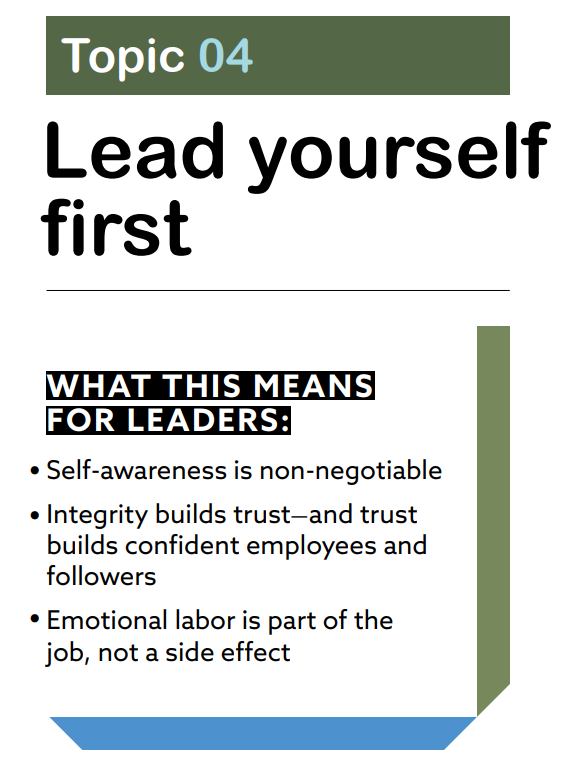 Topic 04

Lead yourself first

WHAT THIS MEANS FOR LEADERS:

• Self-awareness is non-negotiable
• Integrity builds trust—and trust builds confident employees and followers
• Emotional labor is part of the job, not a side effect